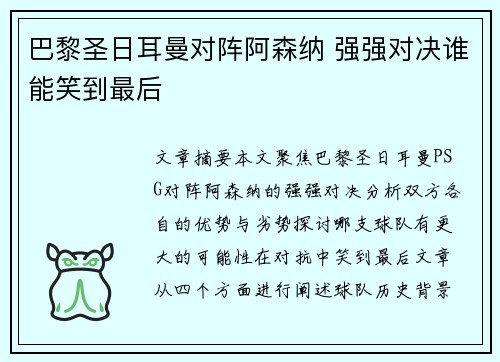 巴黎圣日耳曼对阵阿森纳 强强对决谁能笑到最后

文章摘要本文聚焦巴黎圣日耳曼PSG对阵阿森纳的强强对决分析双方各自的优势与劣势探讨哪支球队有更大的可能性在对抗中笑到最后文章从四个方面进行阐述球队历史背景